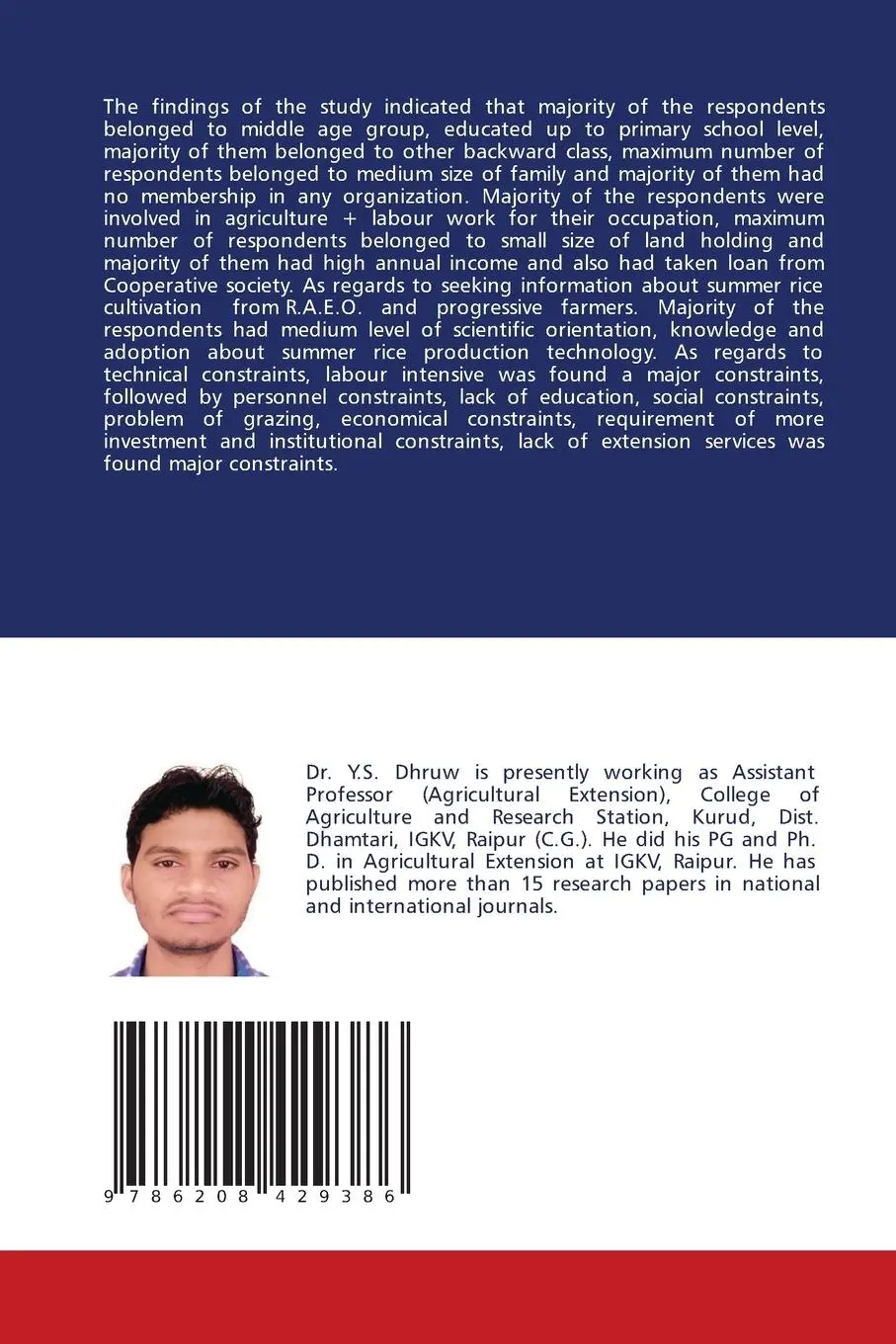 The findings of the study indicated that majority of the respondents belonged to middle age group, educated up to primary school level, majority of them belonged to other backward class, maximum number of respondents belonged to medium size of family and majority of them had no membership in any organization. Majority of the respondents were involved in agriculture + labour work for their occupation, maximum number of respondents belonged to small size of land holding and majority of them had high annual income and also had taken loan from Cooperative society. As regards to seeking information about summer rice cultivation from R.A.E.O. and progressive farmers. Majority of the respondents had medium level of scientific orientation, knowledge and adoption about summer rice production technology. As regards to technical constraints, labour intensive was found a major constraints, followed by personnel constraints, lack of education, social constraints, problem of grazing, economical constraints, requirement of more investment and institutional constraints, lack of extension services was found major constraints.

Dr. Y.S. Dhruw is presently working as Assistant Professor (Agricultural Extension), College of Agriculture and Research Station, Kurud, Dist. Dhamtari, IGKV, Raipur (C.G.). He did his PG and Ph. D. in Agricultural Extension at IGKV, Raipur. He has published more than 15 research papers in national and international journals.

9 786208 429386